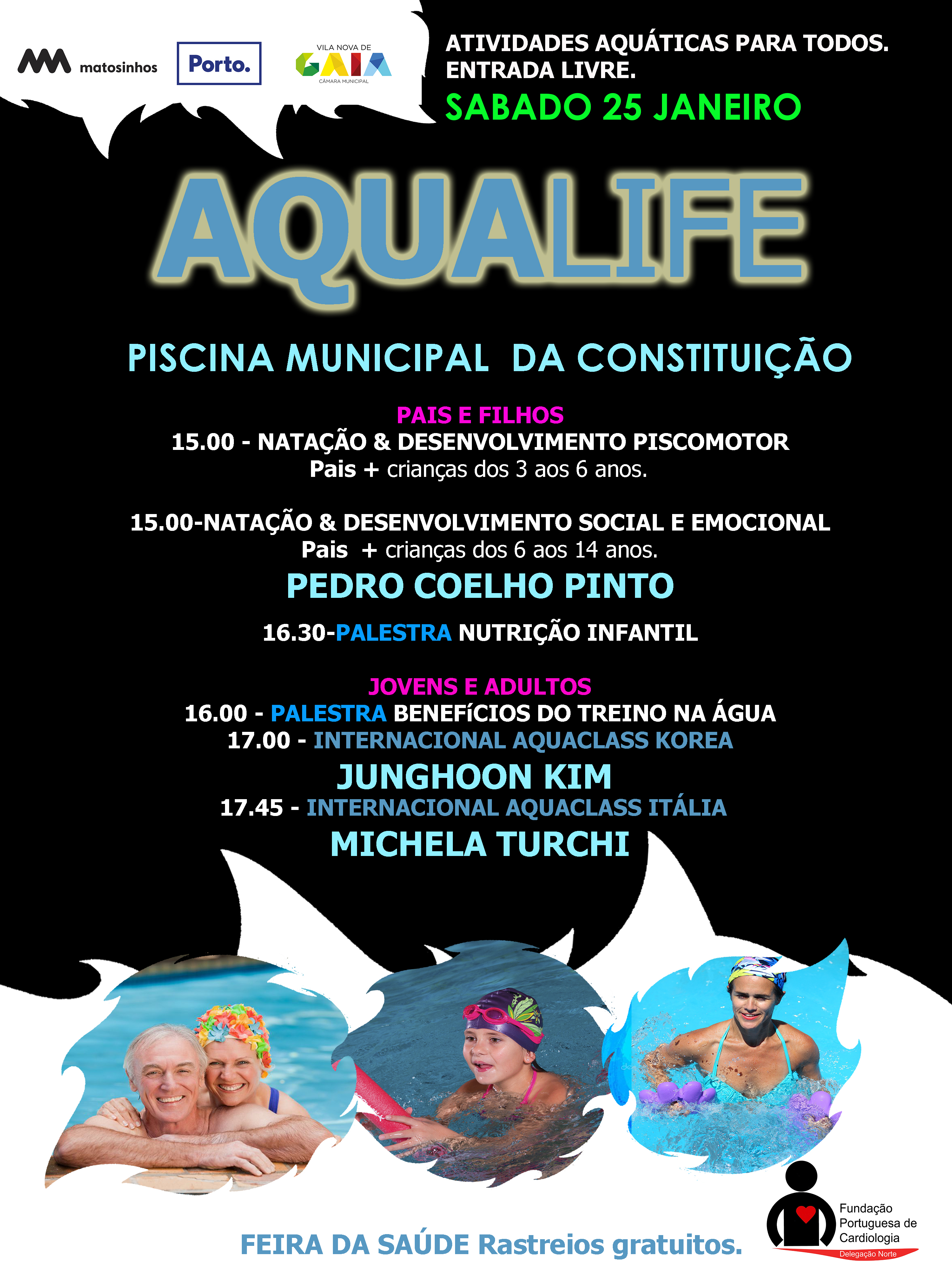 matosinhos

Porto.

VILA NOVA DE GAIA CÂMARA MUNICIPAL

ATIVIDADES AQUÁTICAS PARA TODOS. ENTRADA LIVRE.

SABADO 25 JANEIRO

AQUALIFE

PISCINA MUNICIPAL DA CONSTITUIÇÃO

PAIS E FILHOS
15.00 - NATAÇÃO & DESENVOLVIMENTO PISCOMOTOR
Pais + crianças dos 3 aos 6 anos.

15.00-NATAÇÃO & DESENVOLVIMENTO SOCIAL E EMOCIONAL
Pais + crianças dos 6 aos 14 anos.
PEDRO COELHO PINTO

16.30-PALESTRA NUTRIÇÃO INFANTIL

JOVENS E ADULTOS
16.00 - PALESTRA BENEFíCIOS DO TREINO NA ÁGUA
17.00 - INTERNACIONAL AQUACLASS KOREA
JUNGHOON KIM
17.45 - INTERNACIONAL AQUACLASS ITÁLIA
MICHELA TURCHI

FEIRA DA SAÚDE Rastreios gratuitos.

Fundação Portuguesa de Cardiologia
Delegação Norte